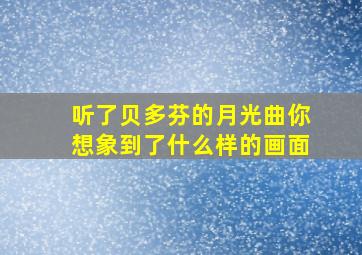 听了贝多芬的月光曲你想象到了什么样的画面